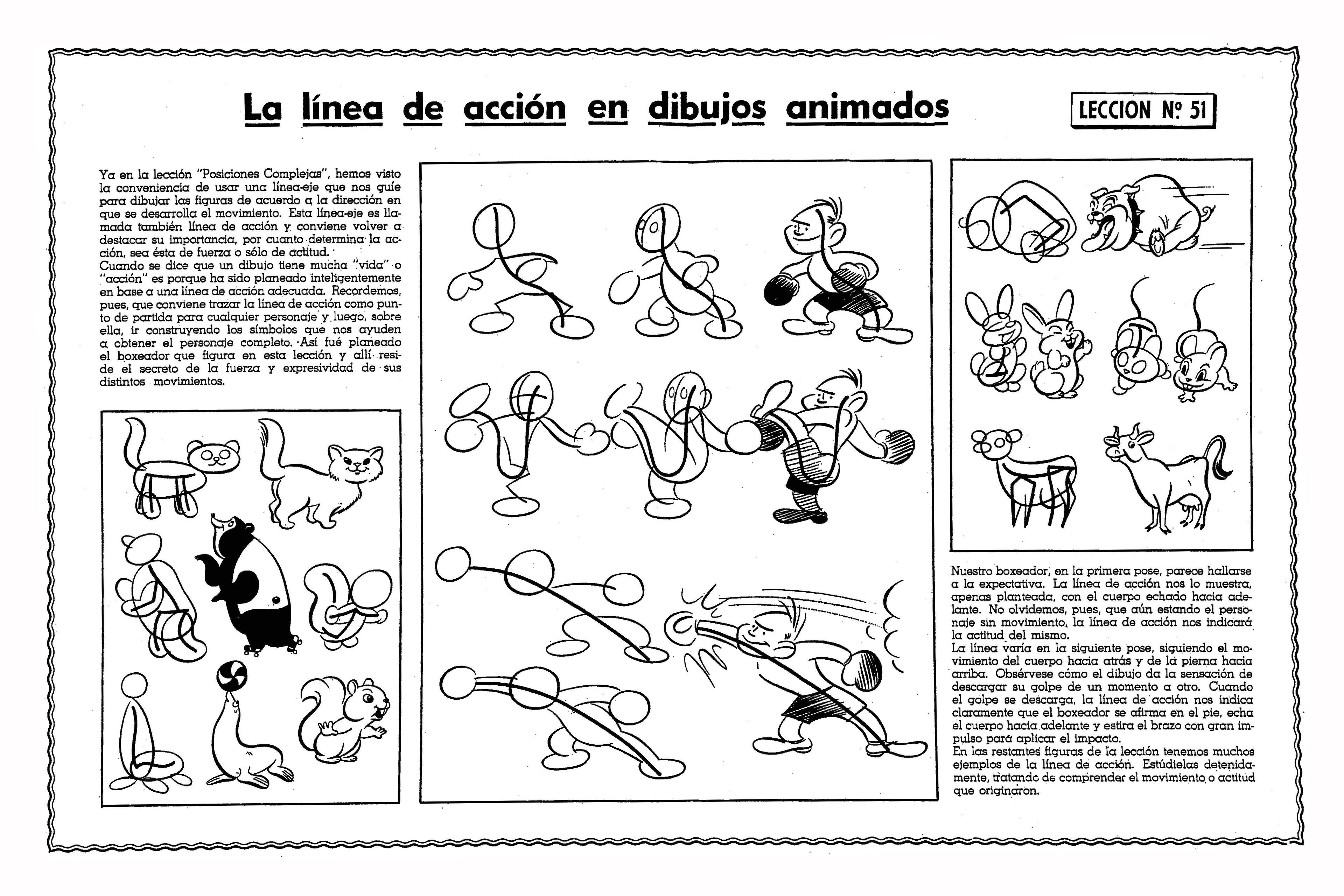 La línea de acción en dibujos animados

LECCION Nº 51

Ya en la lección "Posiciones Complejas", hemos visto la conveniencia de usar una línea-eje que nos guíe para dibujar las figuras de acuerdo a la dirección en que se desarrolla el movimiento. Esta línea-eje es llamada también línea de acción y conviene volver a destacar su importancia, por cuanto determina la acción, sea ésta de fuerza o sólo de actitud.
Cuando se dice que un dibujo tiene mucha "vida" o "acción" es porque ha sido planeado inteligentemente en base a una línea de acción adecuada. Recordemos, pues, que conviene trazar la línea de acción como punto de partida para cualquier personaje y luego, sobre ella, ir construyendo los símbolos que nos ayuden a obtener el personaje completo. Así fué planeado el boxeador que figura en esta lección y allí reside el secreto de la fuerza y expresividad de sus distintos movimientos.

Nuestro boxeador, en la primera pose, parece hallarse a la expectativa. La línea de acción nos lo muestra, apenas planteada, con el cuerpo echado hacia adelante. No olvidemos, pues, que aún estando el personaje sin movimiento, la línea de acción nos indicará la actitud del mismo.
La línea varía en la siguiente pose, siguiendo el movimiento del cuerpo hacia atrás y de la pierna hacia arriba. Obsérvese cómo el dibujo da la sensación de descargar su golpe de un momento a otro. Cuando el golpe se descarga, la línea de acción nos indica claramente que el boxeador se afirma en el pie, echa el cuerpo hacia adelante y estira el brazo con gran impulso para aplicar el impacto.
En las restantes figuras de la lección tenemos muchos ejemplos de la línea de acción. Estúdielas detenidamente, tratando de comprender el movimiento o actitud que originaron.